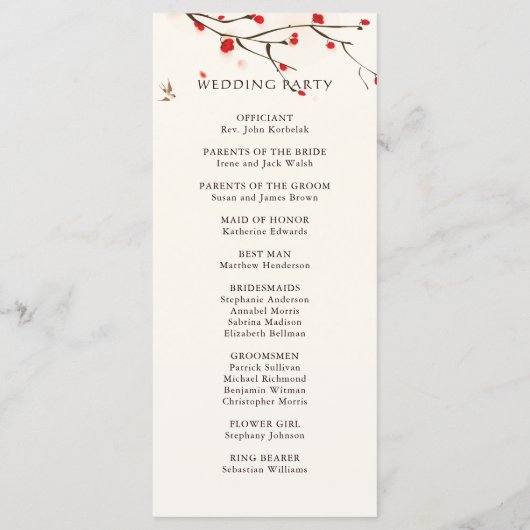 WEDDING PARTY

OFFICIANT
Rev. John Korbelak

PARENTS OF THE BRIDE
Irene and Jack Walsh

PARENTS OF THE GROOM
Susan and James Brown

MAID OF HONOR
Katherine Edwards

BEST MAN
Matthew Henderson

BRIDESMAIDS
Stephanie Anderson
Annabel Morris
Sabrina Madison
Elizabeth Bellman

GROOMSMEN
Patrick Sullivan
Michael Richmond
Benjamin Witman
Christopher Morris

FLOWER GIRL
Stephany Johnson

RING BEARER
Sebastian Williams